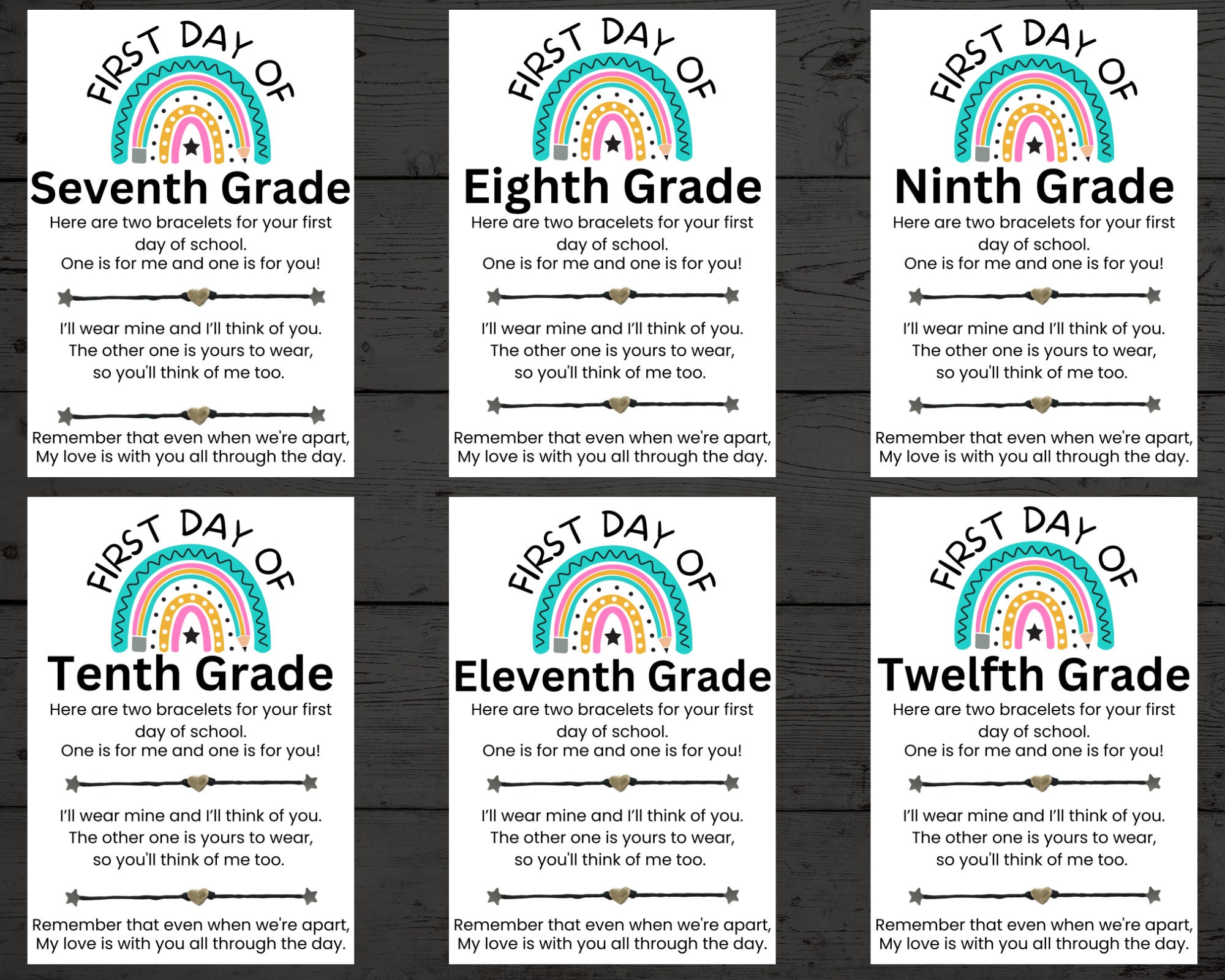 FIRST DAY OF

Seventh Grade

Here are two bracelets for your first day of school.
One is for me and one is for you!

I'll wear mine and I'll think of you.
The other one is yours to wear,
so you'll think of me too.

Remember that even when we're apart,
My love is with you all through the day.

FIRST DAY OF

Eighth Grade

Here are two bracelets for your first day of school.
One is for me and one is for you!

I'll wear mine and I'll think of you.
The other one is yours to wear,
so you'll think of me too.

Remember that even when we're apart,
My love is with you all through the day.

FIRST DAY OF

Ninth Grade

Here are two bracelets for your first day of school.
One is for me and one is for you!

I'll wear mine and I'll think of you.
The other one is yours to wear,
so you'll think of me too.

Remember that even when we're apart,
My love is with you all through the day.

FIRST DAY OF

Tenth Grade

Here are two bracelets for your first day of school.
One is for me and one is for you!

I'll wear mine and I'll think of you.
The other one is yours to wear,
so you'll think of me too.

Remember that even when we're apart,
My love is with you all through the day.

FIRST DAY OF

Eleventh Grade

Here are two bracelets for your first day of school.
One is for me and one is for you!

I'll wear mine and I'll think of you.
The other one is yours to wear,
so you'll think of me too.

Remember that even when we're apart,
My love is with you all through the day.

FIRST DAY OF

Twelfth Grade

Here are two bracelets for your first day of school.
One is for me and one is for you!

I'll wear mine and I'll think of you.
The other one is yours to wear,
so you'll think of me too.

Remember that even when we're apart,
My love is with you all through the day.